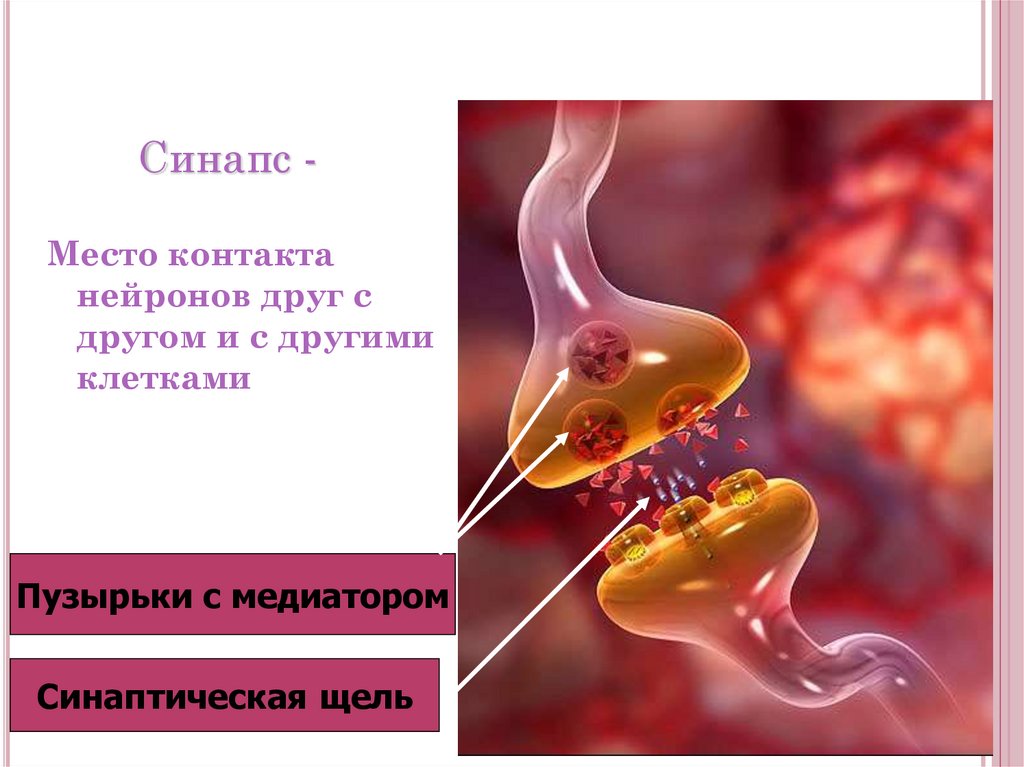 Синапс -

Место контакта нейронов друг с другом и с другими клетками

Пузырьки с медиатором

Синаптическая щель